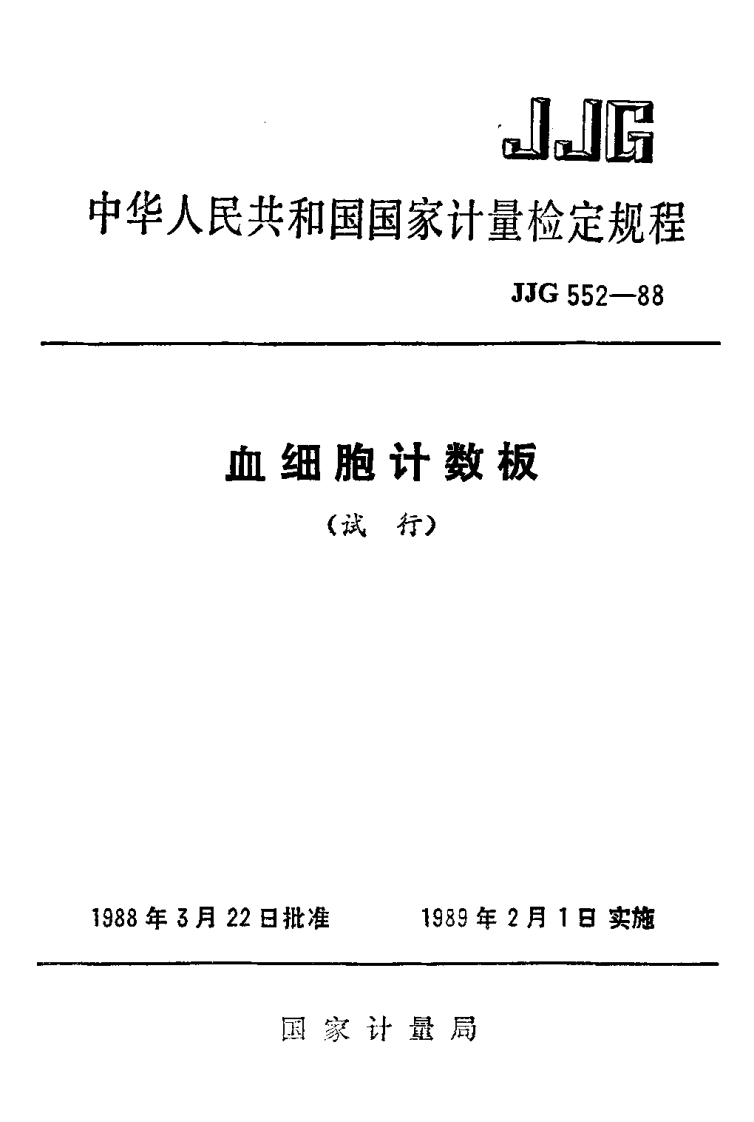 JJG

中华人民共和国国家计量检定规程

JJG 552—88

血细胞计数板

（试 行）

1988年3月22日批准　　1989年2月1日实施

国家计量局